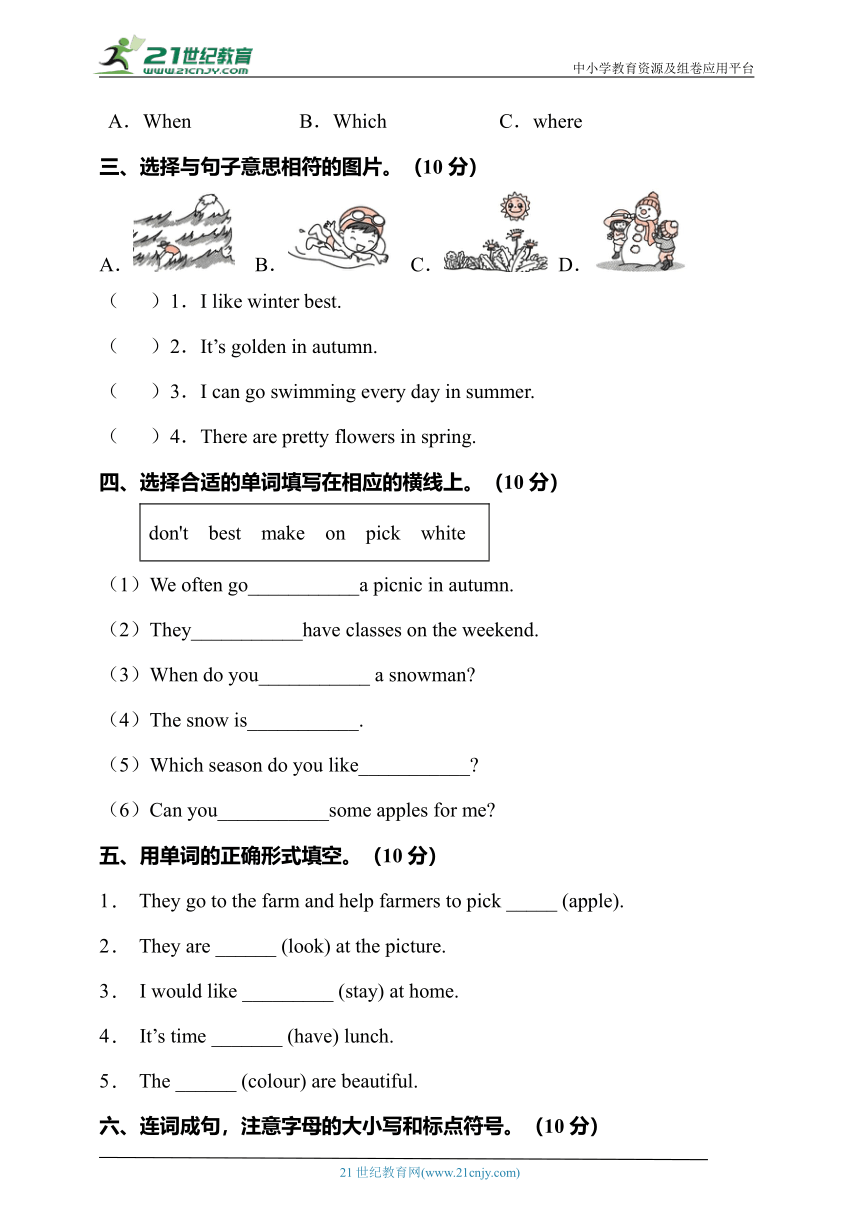 21世纪教育
www.21cnjy.com
中小学教育资源及组卷应用平台

A．When　　B．Which　　C．where

三、选择与句子意思相符的图片。（10 分）

A．　B．　C．　D．

（　）1．I like winter best.

（　）2．It’s golden in autumn.

（　）3．I can go swimming every day in summer.

（　）4．There are pretty flowers in spring.

四、选择合适的单词填写在相应的横线上。（10 分）

don't　best　make　on　pick　white

（1）We often go___________a picnic in autumn.

（2）They___________have classes on the weekend.

（3）When do you___________ a snowman?

（4）The snow is___________.

（5）Which season do you like___________?

（6）Can you___________some apples for me?

五、用单词的正确形式填空。（10 分）

1． They go to the farm and help farmers to pick _____ (apple).

2． They are ______ (look) at the picture.

3． I would like _________ (stay) at home.

4． It’s time _______ (have) lunch.

5． The ______ (colour) are beautiful.

六、连词成句，注意字母的大小写和标点符号。（10 分）

21 世纪教育网(www.21cnjy.com)